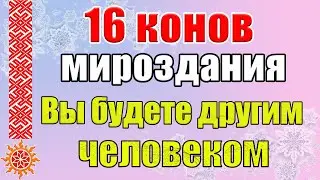 16 конов
мироздания
Вы будете другим
человеком